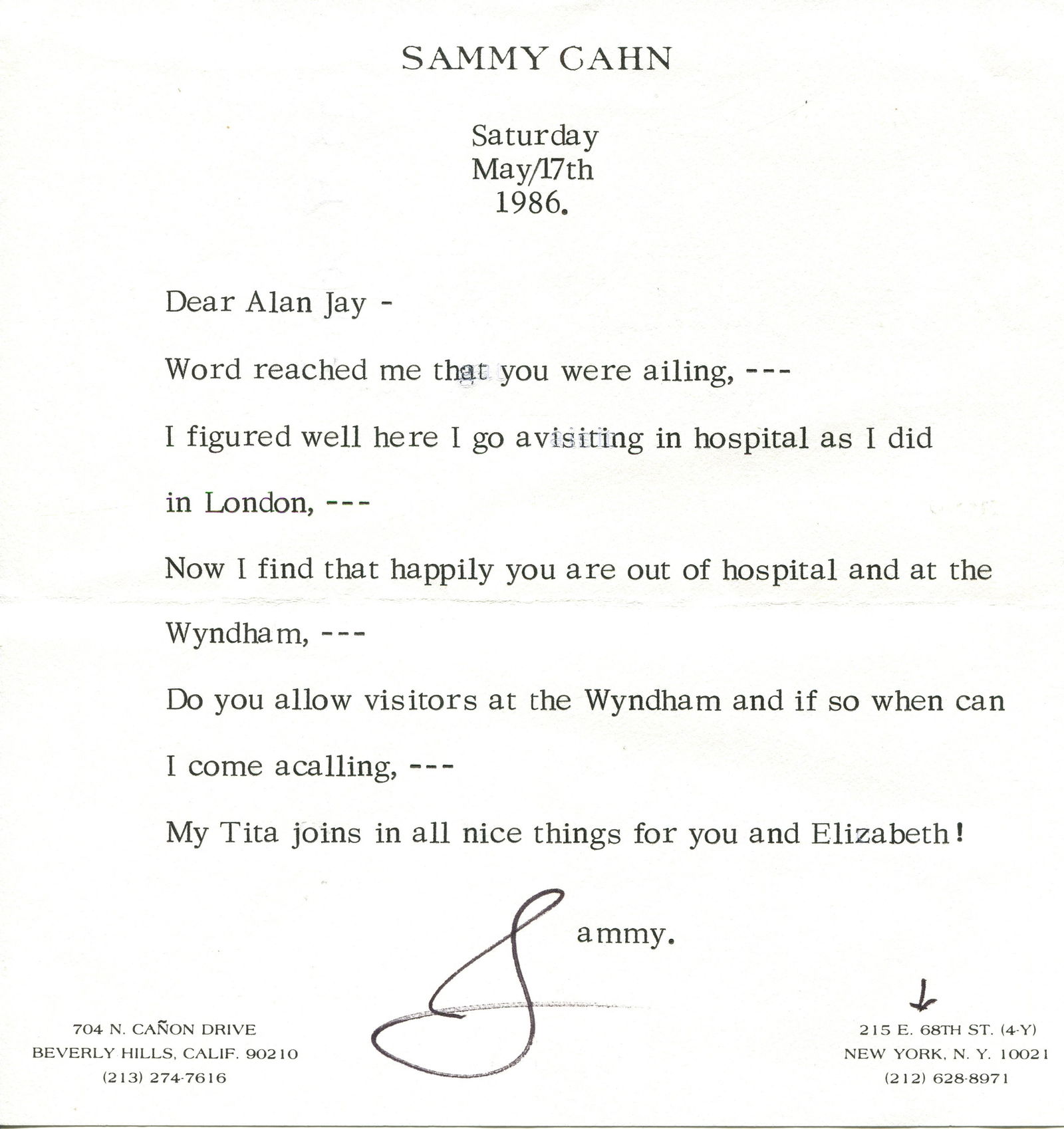 SAMMY CAHN

Saturday
May/17th
1986.

Dear Alan Jay -

Word reached me that you were ailing, ---

I figured well here I go avisiting in hospital as I did in London, ---

Now I find that happily you are out of hospital and at the Wyndham, ---

Do you allow visitors at the Wyndham and if so when can I come acalling, ---

My Tita joins in all nice things for you and Elizabeth!

Sammy.

704 N. CAÑON DRIVE
BEVERLY HILLS, CALIF. 90210
(213) 274-7616

215 E. 68TH ST. (4-Y)
NEW YORK, N. Y. 10021
(212) 628-8971